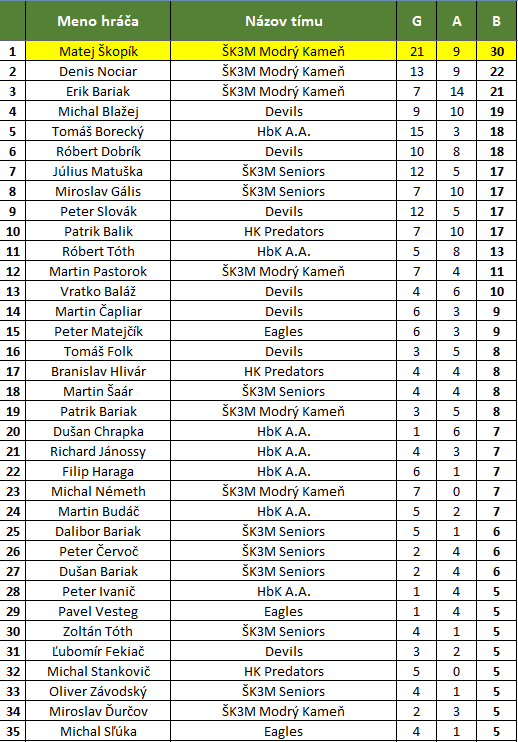 | | Meno hráča | Názov tímu | G | A | B |
|---|---|---|---|---|---|
| 1 | Matej Škopík | ŠK3M Modrý Kameň | 21 | 9 | 30 |
| 2 | Denis Nociar | ŠK3M Modrý Kameň | 13 | 9 | 22 |
| 3 | Erik Bariak | ŠK3M Modrý Kameň | 7 | 14 | 21 |
| 4 | Michal Blažej | Devils | 9 | 10 | 19 |
| 5 | Tomáš Borecký | HbK A.A. | 15 | 3 | 18 |
| 6 | Róbert Dobrík | Devils | 10 | 8 | 18 |
| 7 | Július Matuška | ŠK3M Seniors | 12 | 5 | 17 |
| 8 | Miroslav Gális | ŠK3M Seniors | 7 | 10 | 17 |
| 9 | Peter Slovák | Devils | 12 | 5 | 17 |
| 10 | Patrik Balik | HK Predators | 7 | 10 | 17 |
| 11 | Róbert Tóth | HbK A.A. | 5 | 8 | 13 |
| 12 | Martin Pastorok | ŠK3M Modrý Kameň | 7 | 4 | 11 |
| 13 | Vratko Baláž | Devils | 4 | 6 | 10 |
| 14 | Martin Čapliar | Devils | 6 | 3 | 9 |
| 15 | Peter Matejčík | Eagles | 6 | 3 | 9 |
| 16 | Tomáš Folk | Devils | 3 | 5 | 8 |
| 17 | Branislav Hlivár | HK Predators | 4 | 4 | 8 |
| 18 | Martin Šaár | ŠK3M Seniors | 4 | 4 | 8 |
| 19 | Patrik Bariak | ŠK3M Modrý Kameň | 3 | 5 | 8 |
| 20 | Dušan Chrapka | HbK A.A. | 1 | 6 | 7 |
| 21 | Richard Jánossy | HbK A.A. | 4 | 3 | 7 |
| 22 | Filip Haraga | HbK A.A. | 6 | 1 | 7 |
| 23 | Michal Németh | ŠK3M Modrý Kameň | 7 | 0 | 7 |
| 24 | Martin Budáč | HbK A.A. | 5 | 2 | 7 |
| 25 | Dalibor Bariak | ŠK3M Seniors | 5 | 1 | 6 |
| 26 | Peter Červoč | ŠK3M Seniors | 2 | 4 | 6 |
| 27 | Dušan Bariak | ŠK3M Seniors | 2 | 4 | 6 |
| 28 | Peter Ivanič | HbK A.A. | 1 | 4 | 5 |
| 29 | Pavel Vesteg | Eagles | 1 | 4 | 5 |
| 30 | Zoltán Tóth | ŠK3M Seniors | 4 | 1 | 5 |
| 31 | Ľubomír Fekiač | Devils | 3 | 2 | 5 |
| 32 | Michal Stankovič | HK Predators | 5 | 0 | 5 |
| 33 | Oliver Závodský | ŠK3M Seniors | 4 | 1 | 5 |
| 34 | Miroslav Ďurčov | ŠK3M Modrý Kameň | 2 | 3 | 5 |
| 35 | Michal Sľúka | Eagles | 4 | 1 | 5 |